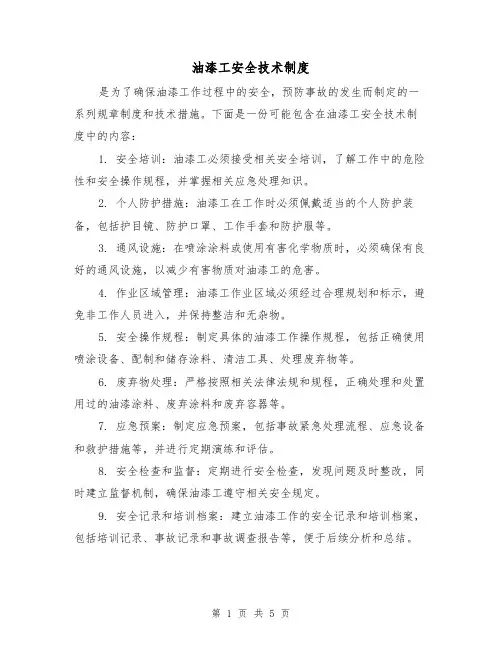 油漆工安全技术制度

是为了确保油漆工作过程中的安全，预防事故的发生而制定的一系列规章制度和技术措施。下面是一份可能包含在油漆工安全技术制度中的内容：

1. 安全培训：油漆工必须接受相关安全培训，了解工作中的危险性和安全操作规程，并掌握相关应急处理知识。

2. 个人防护措施：油漆工在工作时必须佩戴适当的个人防护装备，包括护目镜、防护口罩、工作手套和防护服等。

3. 通风设施：在喷涂涂料或使用有害化学物质时，必须确保有良好的通风设施，以减少有害物质对油漆工的危害。

4. 作业区域管理：油漆工作业区域必须经过合理规划和标示，避免非工作人员进入，并保持整洁和无杂物。

5. 安全操作规程：制定具体的油漆工作操作规程，包括正确使用喷涂设备、配制和储存涂料、清洁工具、处理废弃物等。

6. 废弃物处理：严格按照相关法律法规和规程，正确处理和处置用过的油漆涂料、废弃涂料和废弃容器等。

7. 应急预案：制定应急预案，包括事故紧急处理流程、应急设备和救护措施等，并进行定期演练和评估。

8. 安全检查和监督：定期进行安全检查，发现问题及时整改，同时建立监督机制，确保油漆工遵守相关安全规定。

9. 安全记录和培训档案：建立油漆工作的安全记录和培训档案，包括培训记录、事故记录和事故调查报告等，便于后续分析和总结。

第 1 页 共 5 页